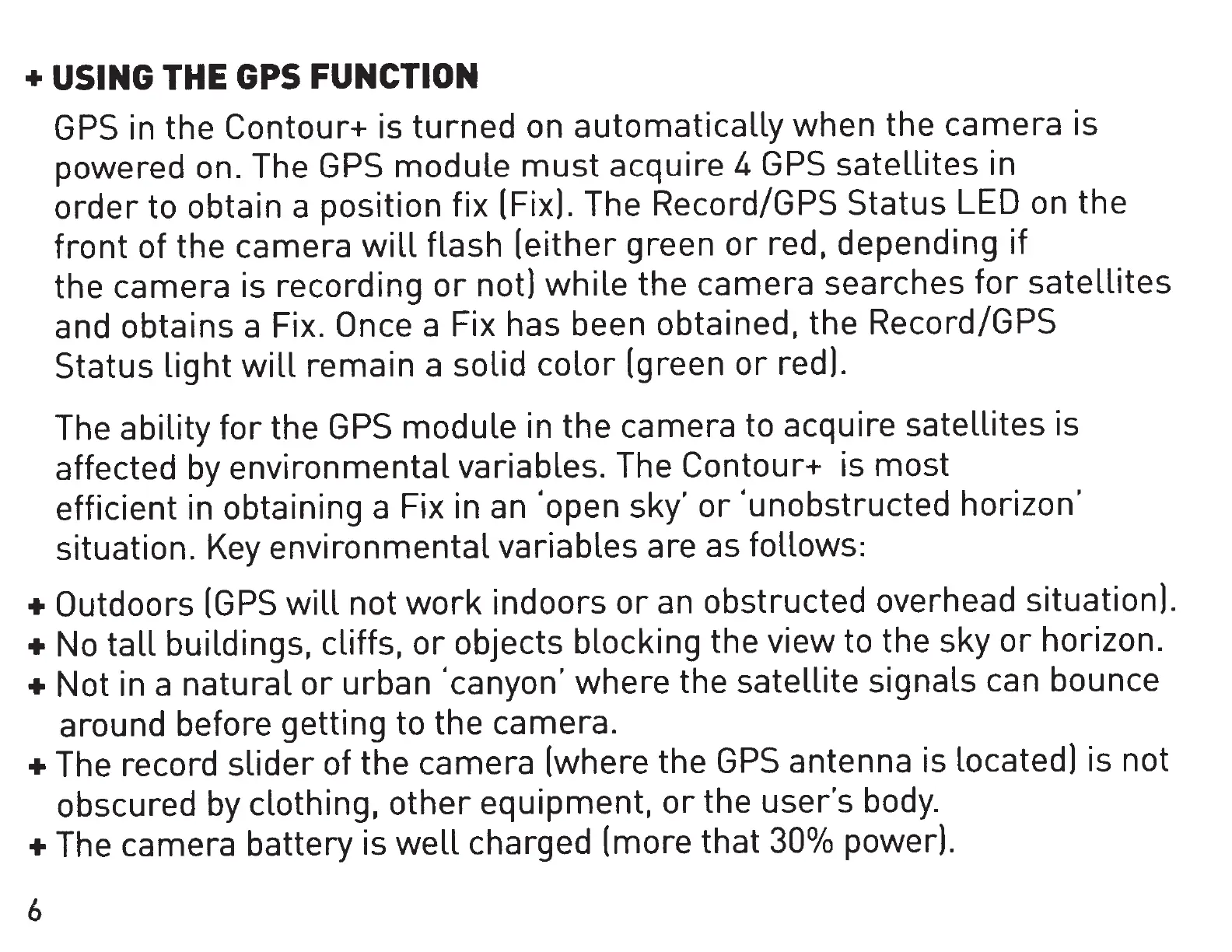 + USING THE GPS FUNCTION

GPS in the Contour+ is turned on automatically when the camera is powered on. The GPS module must acquire 4 GPS satellites in order to obtain a position fix (Fix). The Record/GPS Status LED on the front of the camera will flash (either green or red, depending if the camera is recording or not) while the camera searches for satellites and obtains a Fix. Once a Fix has been obtained, the Record/GPS Status light will remain a solid color (green or red).

The ability for the GPS module in the camera to acquire satellites is affected by environmental variables. The Contour+ is most efficient in obtaining a Fix in an 'open sky' or 'unobstructed horizon' situation. Key environmental variables are as follows:

+ Outdoors (GPS will not work indoors or an obstructed overhead situation).
+ No tall buildings, cliffs, or objects blocking the view to the sky or horizon.
+ Not in a natural or urban 'canyon' where the satellite signals can bounce around before getting to the camera.
+ The record slider of the camera (where the GPS antenna is located) is not obscured by clothing, other equipment, or the user's body.
+ The camera battery is well charged (more that 30% power).

6